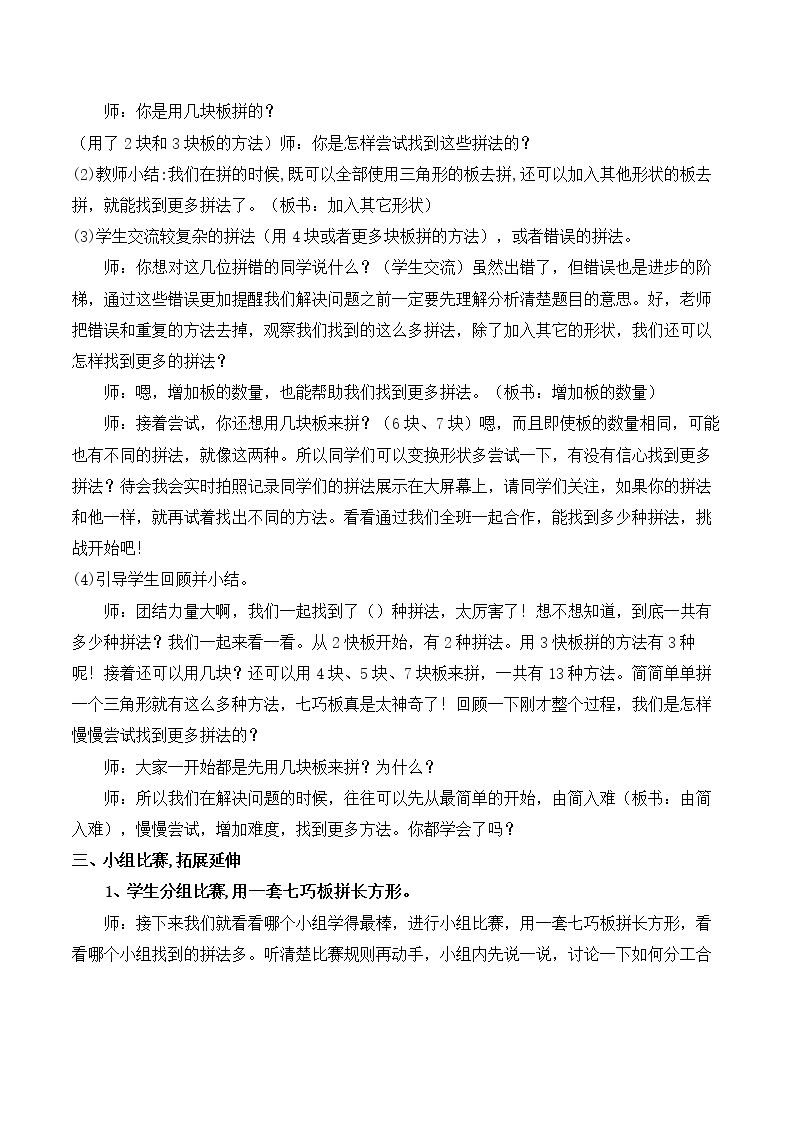 师：你是用几块板拼的？

（用了2块和3块板的方法）师：你是怎样尝试找到这些拼法的？

(2)教师小结:我们在拼的时候,既可以全部使用三角形的板去拼,还可以加入其他形状的板去拼，就能找到更多拼法了。（板书：加入其它形状）

(3)学生交流较复杂的拼法（用4块或者更多块板拼的方法），或者错误的拼法。

师：你想对这几位拼错的同学说什么？（学生交流）虽然出错了，但错误也是进步的阶梯，通过这些错误更加提醒我们解决问题之前一定要先理解分析清楚题目的意思。好，老师把错误和重复的方法去掉，观察我们找到的这么多拼法，除了加入其它的形状，我们还可以怎样找到更多的拼法？

师：嗯，增加板的数量，也能帮助我们找到更多拼法。（板书：增加板的数量）

师：接着尝试，你还想用几块板来拼？（6块、7块）嗯，而且即使板的数量相同，可能也有不同的拼法，就像这两种。所以同学们可以变换形状多尝试一下，有没有信心找到更多拼法？待会我会实时拍照记录同学们的拼法展示在大屏幕上，请同学们关注，如果你的拼法和他一样，就再试着找出不同的方法。看看通过我们全班一起合作，能找到多少种拼法，挑战开始吧!

(4)引导学生回顾并小结。

师：团结力量大啊，我们一起找到了（）种拼法，太厉害了！想不想知道，到底一共有多少种拼法？我们一起来看一看。从2快板开始，有2种拼法。用3快板拼的方法有3种呢！接着还可以用几块？还可以用4块、5块、7块板来拼，一共有13种方法。简简单单拼一个三角形就有这么多种方法，七巧板真是太神奇了！回顾一下刚才整个过程，我们是怎样慢慢尝试找到更多拼法的？

师：大家一开始都是先用几块板来拼？为什么？

师：所以我们在解决问题的时候，往往可以先从最简单的开始，由简入难（板书：由简入难），慢慢尝试，增加难度，找到更多方法。你都学会了吗？

三、小组比赛,拓展延伸

1、学生分组比赛,用一套七巧板拼长方形。

师：接下来我们就看看哪个小组学得最棒，进行小组比赛，用一套七巧板拼长方形，看看哪个小组找到的拼法多。听清楚比赛规则再动手，小组内先说一说，讨论一下如何分工合